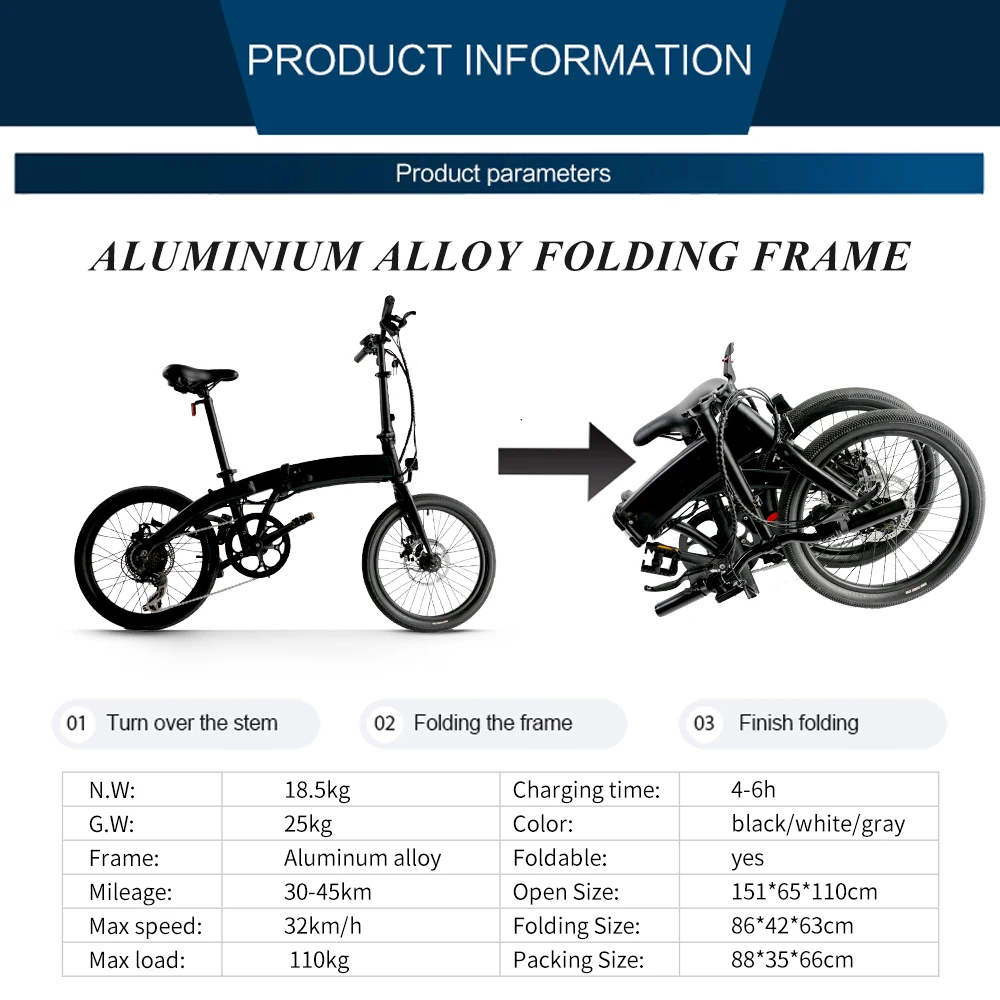 PRODUCT INFORMATION

Product parameters

ALUMINIUM ALLOY FOLDING FRAME

01 Turn over the stem

02 Folding the frame

03 Finish folding

| N.W: | 18.5kg | Charging time: | 4-6h |
|---|---|---|---|
| G.W: | 25kg | Color: | black/white/gray |
| Frame: | Aluminum alloy | Foldable: | yes |
| Mileage: | 30-45km | Open Size: | 151*65*110cm |
| Max speed: | 32km/h | Folding Size: | 86*42*63cm |
| Max load: | 110kg | Packing Size: | 88*35*66cm |